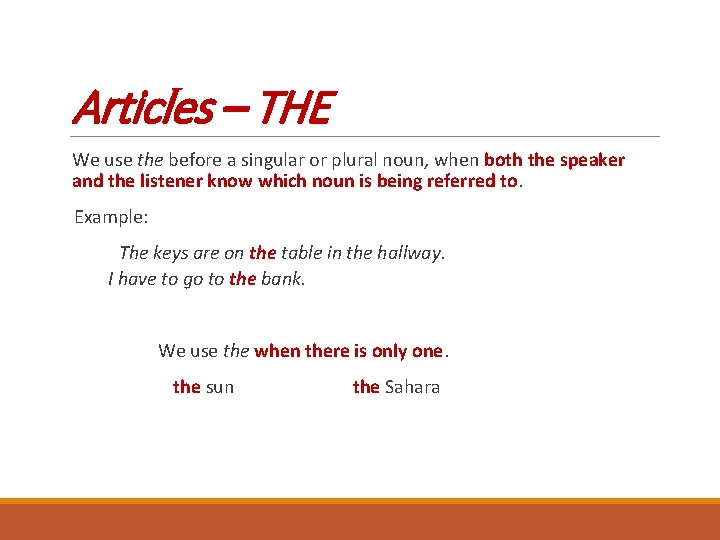 Articles – THE

We use the before a singular or plural noun, when both the speaker and the listener know which noun is being referred to.

Example:

The keys are on the table in the hallway.
I have to go to the bank.

We use the when there is only one.

the sun the Sahara